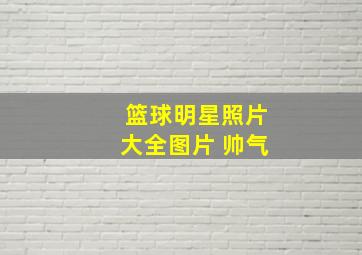 篮球明星照片
大全图片 帅气